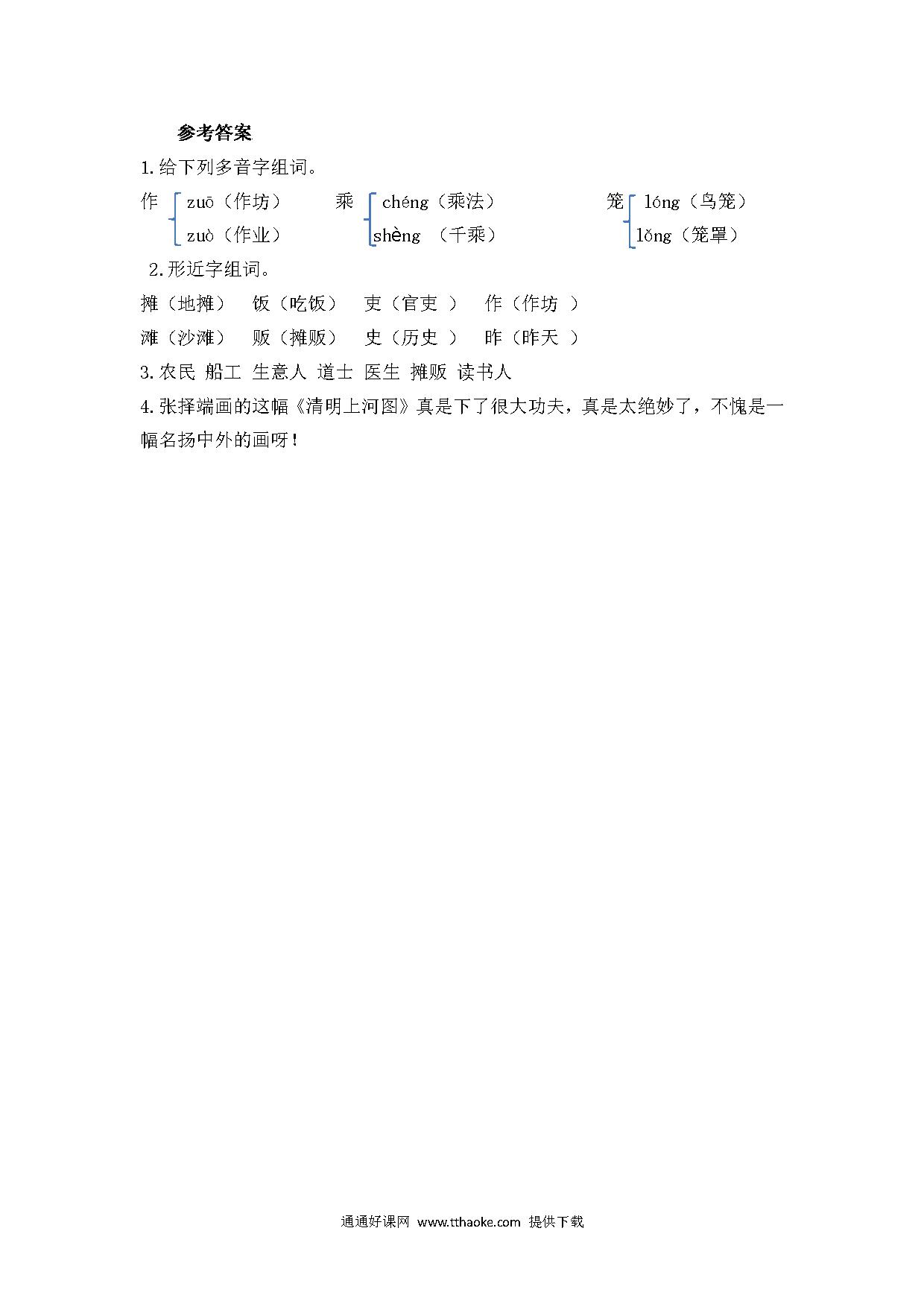 参考答案

1.给下列多音字组词。

作 zuō（作坊） zuò（作业）　乘 chéng（乘法） shèng （千乘）　笼 lóng（鸟笼） lǒng（笼罩）

2.形近字组词。

摊（地摊）　饭（吃饭）　吏（官吏 ）　作（作坊 ）

滩（沙滩）　贩（摊贩）　史（历史 ）　昨（昨天 ）

3.农民 船工 生意人 道士 医生 摊贩 读书人

4.张择端画的这幅《清明上河图》真是下了很大功夫，真是太绝妙了，不愧是一幅名扬中外的画呀！

通通好课网 www.tthaoke.com 提供下载